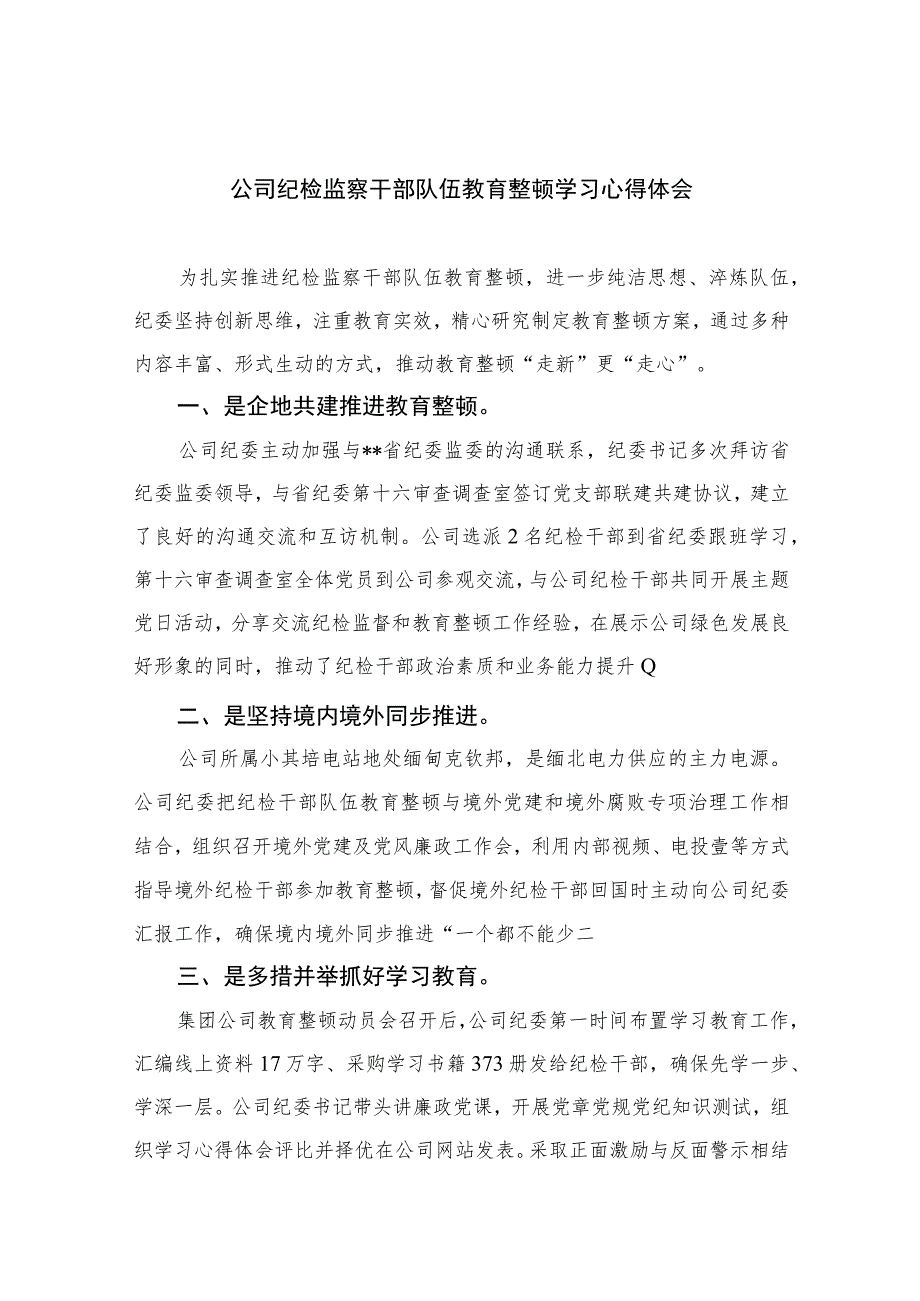 公司纪检监察干部队伍教育整顿学习心得体会

为扎实推进纪检监察干部队伍教育整顿，进一步纯洁思想、淬炼队伍，纪委坚持创新思维，注重教育实效，精心研究制定教育整顿方案，通过多种内容丰富、形式生动的方式，推动教育整顿“走新”更“走心”。

一、是企地共建推进教育整顿。

公司纪委主动加强与**省纪委监委的沟通联系，纪委书记多次拜访省纪委监委领导，与省纪委第十六审查调查室签订党支部联建共建协议，建立了良好的沟通交流和互访机制。公司选派2名纪检干部到省纪委跟班学习，第十六审查调查室全体党员到公司参观交流，与公司纪检干部共同开展主题党日活动，分享交流纪检监督和教育整顿工作经验，在展示公司绿色发展良好形象的同时，推动了纪检干部政治素质和业务能力提升Q

二、是坚持境内境外同步推进。

公司所属小其培电站地处缅甸克钦邦，是缅北电力供应的主力电源。公司纪委把纪检干部队伍教育整顿与境外党建和境外腐败专项治理工作相结合，组织召开境外党建及党风廉政工作会，利用内部视频、电投壹等方式指导境外纪检干部参加教育整顿，督促境外纪检干部回国时主动向公司纪委汇报工作，确保境内境外同步推进“一个都不能少二

三、是多措并举抓好学习教育。

集团公司教育整顿动员会召开后，公司纪委第一时间布置学习教育工作，汇编线上资料17万字、采购学习书籍373册发给纪检干部，确保先学一步、学深一层。公司纪委书记带头讲廉政党课，开展党章党规党纪知识测试，组织学习心得体会评比并择优在公司网站发表。采取正面激励与反面警示相结